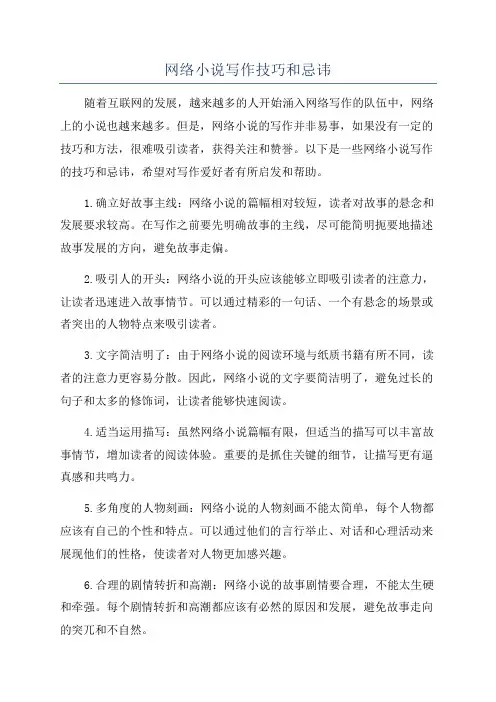 网络小说写作技巧和忌讳

随着互联网的发展，越来越多的人开始涌入网络写作的队伍中，网络上的小说也越来越多。但是，网络小说的写作并非易事，如果没有一定的技巧和方法，很难吸引读者，获得关注和赞誉。以下是一些网络小说写作的技巧和忌讳，希望对写作爱好者有所启发和帮助。

1.确立好故事主线：网络小说的篇幅相对较短，读者对故事的悬念和发展要求较高。在写作之前要先明确故事的主线，尽可能简明扼要地描述故事发展的方向，避免故事走偏。

2.吸引人的开头：网络小说的开头应该能够立即吸引读者的注意力，让读者迅速进入故事情节。可以通过精彩的一句话、一个有悬念的场景或者突出的人物特点来吸引读者。

3.文字简洁明了：由于网络小说的阅读环境与纸质书籍有所不同，读者的注意力更容易分散。因此，网络小说的文字要简洁明了，避免过长的句子和太多的修饰词，让读者能够快速阅读。

4.适当运用描写：虽然网络小说篇幅有限，但适当的描写可以丰富故事情节，增加读者的阅读体验。重要的是抓住关键的细节，让描写更有逼真感和共鸣力。

5.多角度的人物刻画：网络小说的人物刻画不能太简单，每个人物都应该有自己的个性和特点。可以通过他们的言行举止、对话和心理活动来展现他们的性格，使读者对人物更加感兴趣。

6.合理的剧情转折和高潮：网络小说的故事剧情要合理，不能太生硬和牵强。每个剧情转折和高潮都应该有必然的原因和发展，避免故事走向的突兀和不自然。